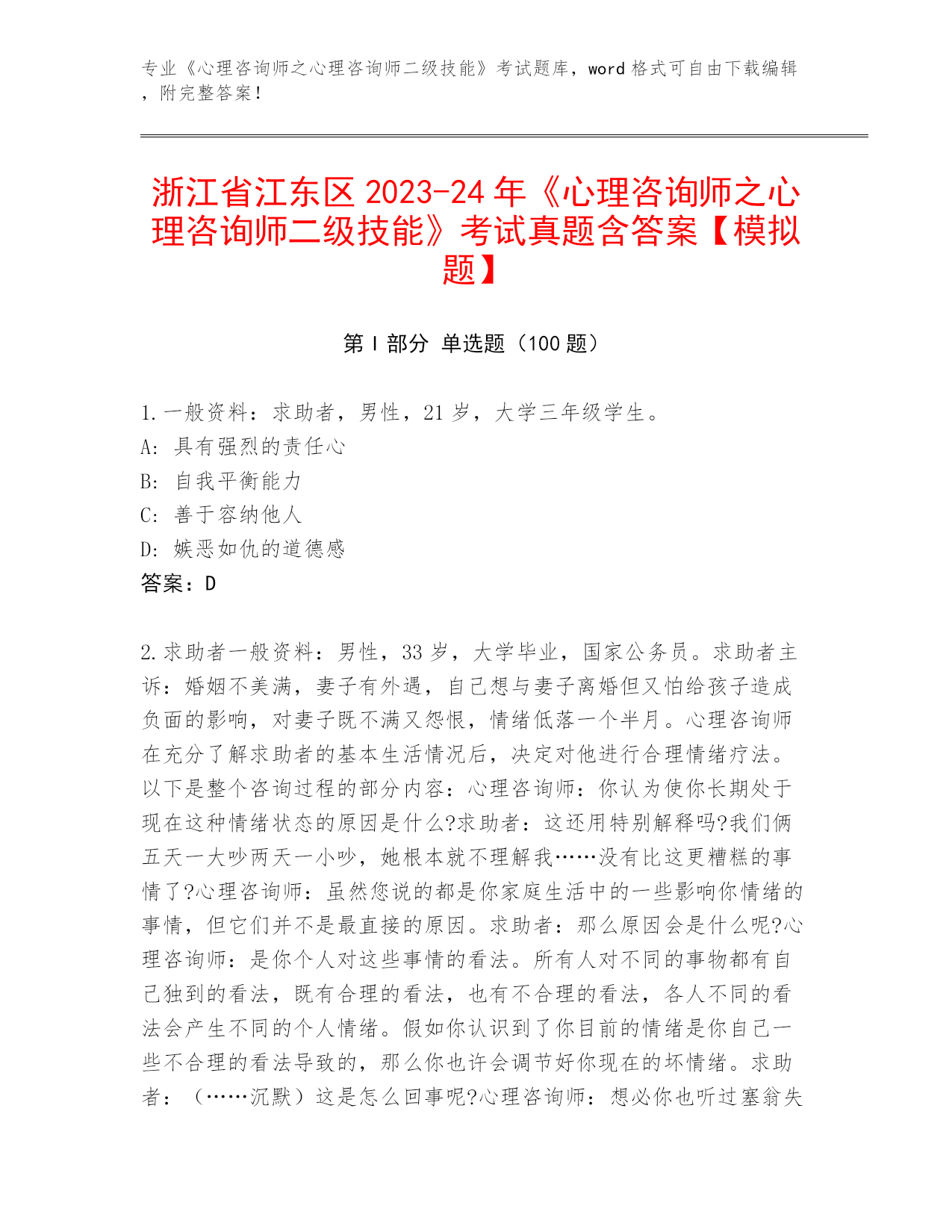 专业《心理咨询师之心理咨询师二级技能》考试题库，word 格式可自由下载编辑，附完整答案！

浙江省江东区 2023-24 年《心理咨询师之心理咨询师二级技能》考试真题含答案【模拟题】

第 I 部分 单选题（100 题）

1.一般资料：求助者，男性，21 岁，大学三年级学生。
A: 具有强烈的责任心
B: 自我平衡能力
C: 善于容纳他人
D: 嫉恶如仇的道德感
答案：D

2.求助者一般资料：男性，33 岁，大学毕业，国家公务员。求助者主诉：婚姻不美满，妻子有外遇，自己想与妻子离婚但又怕给孩子造成负面的影响，对妻子既不满又怨恨，情绪低落一个半月。心理咨询师在充分了解求助者的基本生活情况后，决定对他进行合理情绪疗法。以下是整个咨询过程的部分内容：心理咨询师：你认为使你长期处于现在这种情绪状态的原因是什么?求助者：这还用特别解释吗?我们俩五天一大吵两天一小吵，她根本就不理解我……没有比这更糟糕的事情了?心理咨询师：虽然您说的都是你家庭生活中的一些影响你情绪的事情，但它们并不是最直接的原因。求助者：那么原因会是什么呢?心理咨询师：是你个人对这些事情的看法。所有人对不同的事物都有自己独到的看法，既有合理的看法，也有不合理的看法，各人不同的看法会产生不同的个人情绪。假如你认识到了你目前的情绪是你自己一些不合理的看法导致的，那么你也许会调节好你现在的坏情绪。求助者：（……沉默）这是怎么回事呢?心理咨询师：想必你也听过塞翁失